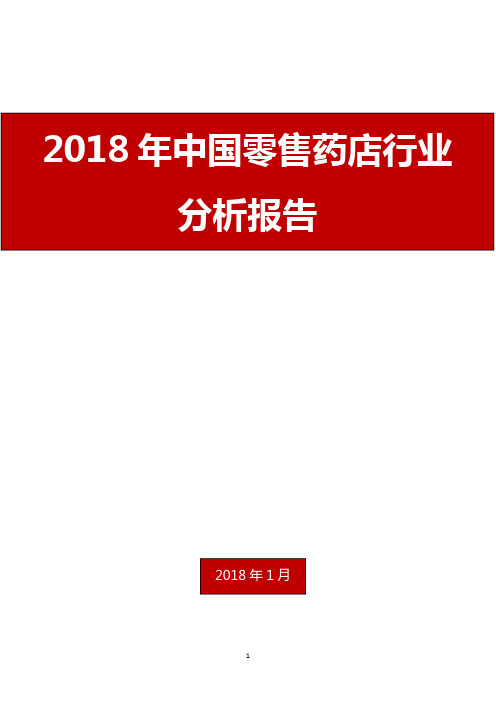 2018 年中国零售药店行业分析报告

2018 年 1 月

1